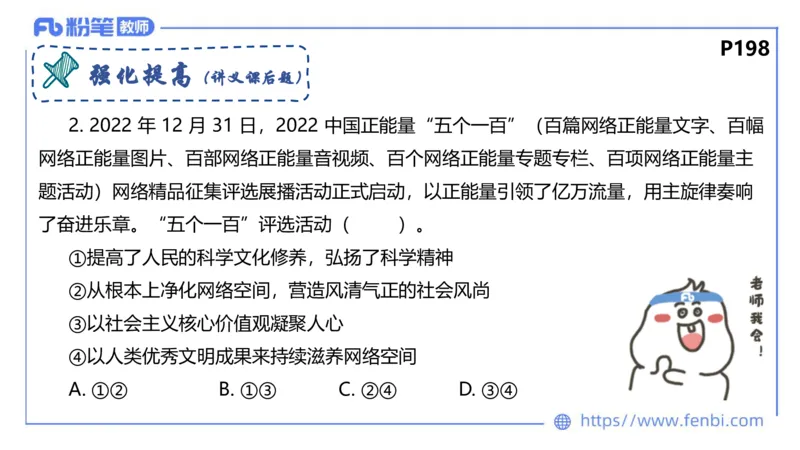 Fb 粉笔 教师

P198

强化提高（讲义课后题）

2. 2022 年 12 月 31 日，2022 中国正能量“五个一百”（百篇网络正能量文字、百幅网络正能量图片、百部网络正能量音视频、百个网络正能量专题专栏、百项网络正能量主题活动）网络精品征集评选展播活动正式启动，以正能量引领了亿万流量，用主旋律奏响了奋进乐章。“五个一百”评选活动（　　）。

①提高了人民的科学文化修养，弘扬了科学精神

②从根本上净化网络空间，营造风清气正的社会风尚

③以社会主义核心价值观凝聚人心

④以人类优秀文明成果来持续滋养网络空间

A. ①②　　B. ①③　　C. ②④　　D. ③④

老师我会！

https://www.fenbi.com